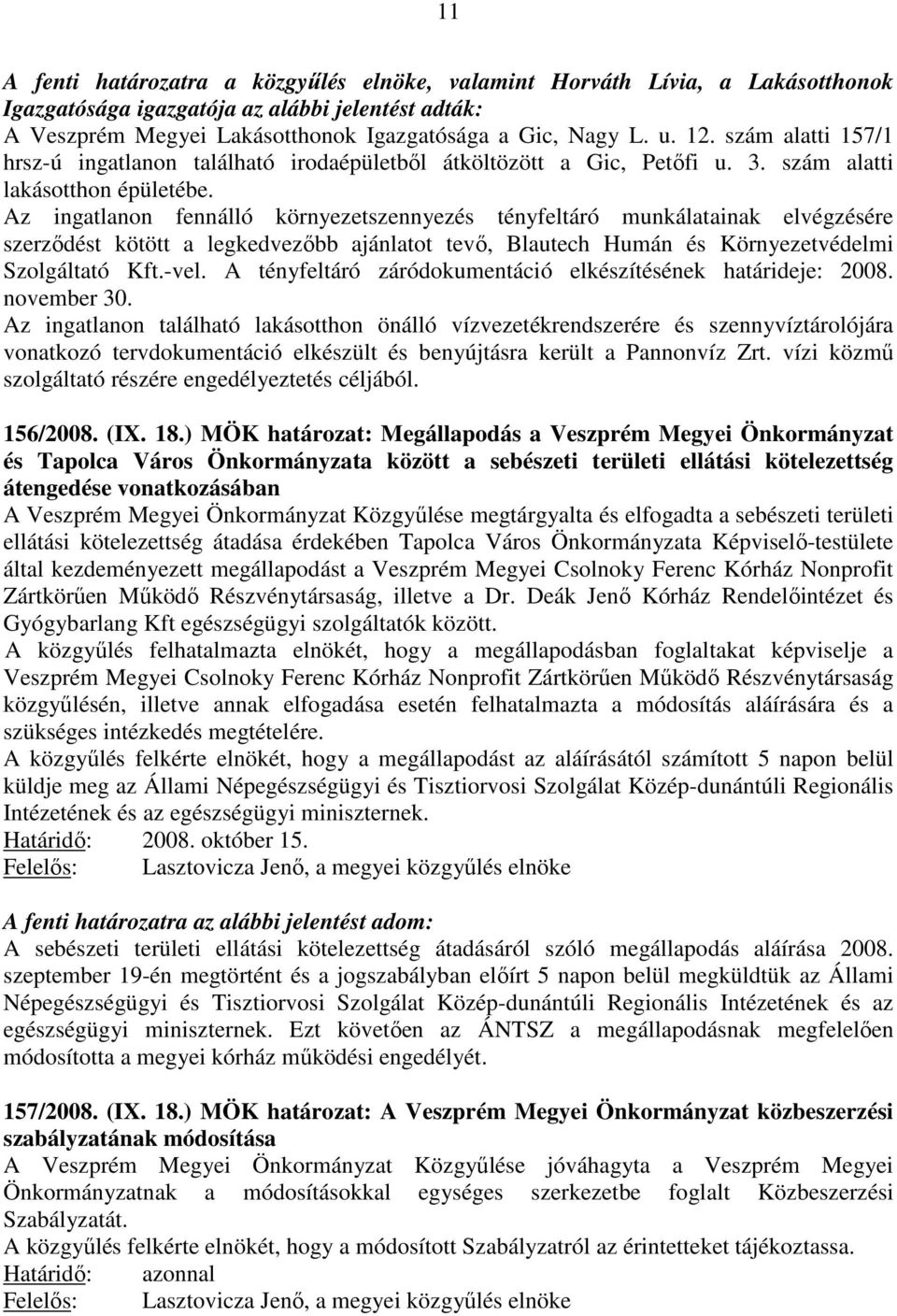 11

A fenti határozatra a közgyűlés elnöke, valamint Horváth Lívia, a Lakásotthonok Igazgatósága igazgatója az alábbi jelentést adták:
A Veszprém Megyei Lakásotthonok Igazgatósága a Gic, Nagy L. u. 12. szám alatti 157/1 hrsz-ú ingatlanon található irodaépületből átköltözött a Gic, Petőfi u. 3. szám alatti lakásotthon épületébe.
Az ingatlanon fennálló környezetszennyezés tényfeltáró munkálatainak elvégzésére szerződést kötött a legkedvezőbb ajánlatot tevő, Blautech Humán és Környezetvédelmi Szolgáltató Kft.-vel. A tényfeltáró záródokumentáció elkészítésének határideje: 2008. november 30.
Az ingatlanon található lakásotthon önálló vízvezetékrendszerére és szennyvíztárolójára vonatkozó tervdokumentáció elkészült és benyújtásra került a Pannonvíz Zrt. vízi közmű szolgáltató részére engedélyeztetés céljából.

156/2008. (IX. 18.) MÖK határozat: Megállapodás a Veszprém Megyei Önkormányzat és Tapolca Város Önkormányzata között a sebészeti területi ellátási kötelezettség átengedése vonatkozásában
A Veszprém Megyei Önkormányzat Közgyűlése megtárgyalta és elfogadta a sebészeti területi ellátási kötelezettség átadása érdekében Tapolca Város Önkormányzata Képviselő-testülete által kezdeményezett megállapodást a Veszprém Megyei Csolnoky Ferenc Kórház Nonprofit Zártkörűen Működő Részvénytársaság, illetve a Dr. Deák Jenő Kórház Rendelőintézet és Gyógybarlang Kft egészségügyi szolgáltatók között.
A közgyűlés felhatalmazta elnökét, hogy a megállapodásban foglaltakat képviselje a Veszprém Megyei Csolnoky Ferenc Kórház Nonprofit Zártkörűen Működő Részvénytársaság közgyűlésén, illetve annak elfogadása esetén felhatalmazta a módosítás aláírására és a szükséges intézkedés megtételére.
A közgyűlés felkérte elnökét, hogy a megállapodást az aláírásától számított 5 napon belül küldje meg az Állami Népegészségügyi és Tisztiorvosi Szolgálat Közép-dunántúli Regionális Intézetének és az egészségügyi miniszternek.
Határidő: 2008. október 15.
Felelős: Lasztovicza Jenő, a megyei közgyűlés elnöke

A fenti határozatra az alábbi jelentést adom:
A sebészeti területi ellátási kötelezettség átadásáról szóló megállapodás aláírása 2008. szeptember 19-én megtörtént és a jogszabályban előírt 5 napon belül megküldtük az Állami Népegészségügyi és Tisztiorvosi Szolgálat Közép-dunántúli Regionális Intézetének és az egészségügyi miniszternek. Ezt követően az ÁNTSZ a megállapodásnak megfelelően módosította a megyei kórház működési engedélyét.

157/2008. (IX. 18.) MÖK határozat: A Veszprém Megyei Önkormányzat közbeszerzési szabályzatának módosítása
A Veszprém Megyei Önkormányzat Közgyűlése jóváhagyta a Veszprém Megyei Önkormányzatnak a módosításokkal egységes szerkezetbe foglalt Közbeszerzési Szabályzatát.
A közgyűlés felkérte elnökét, hogy a módosított Szabályzatról az érintetteket tájékoztassa.
Határidő: azonnal
Felelős: Lasztovicza Jenő, a megyei közgyűlés elnöke